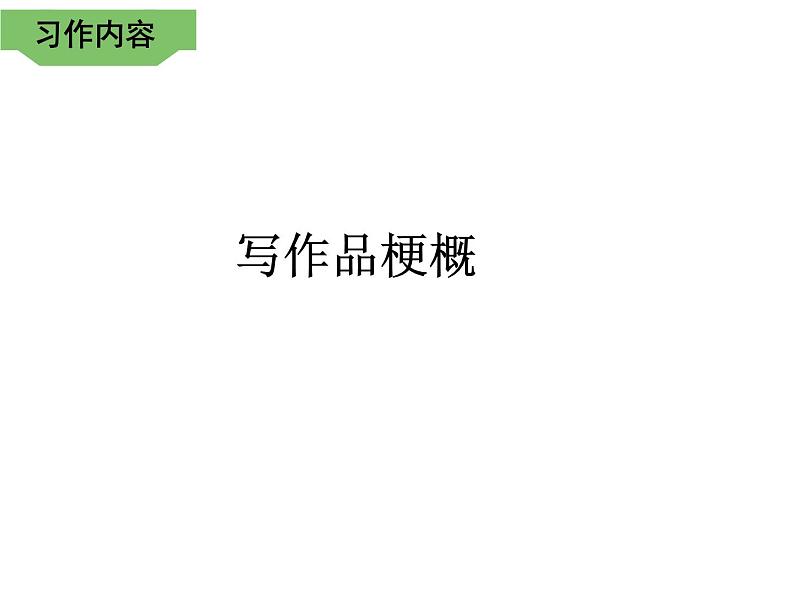 习作内容

写作品梗概